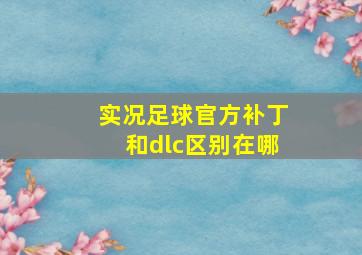 实况足球官方补丁和dlc区别在哪